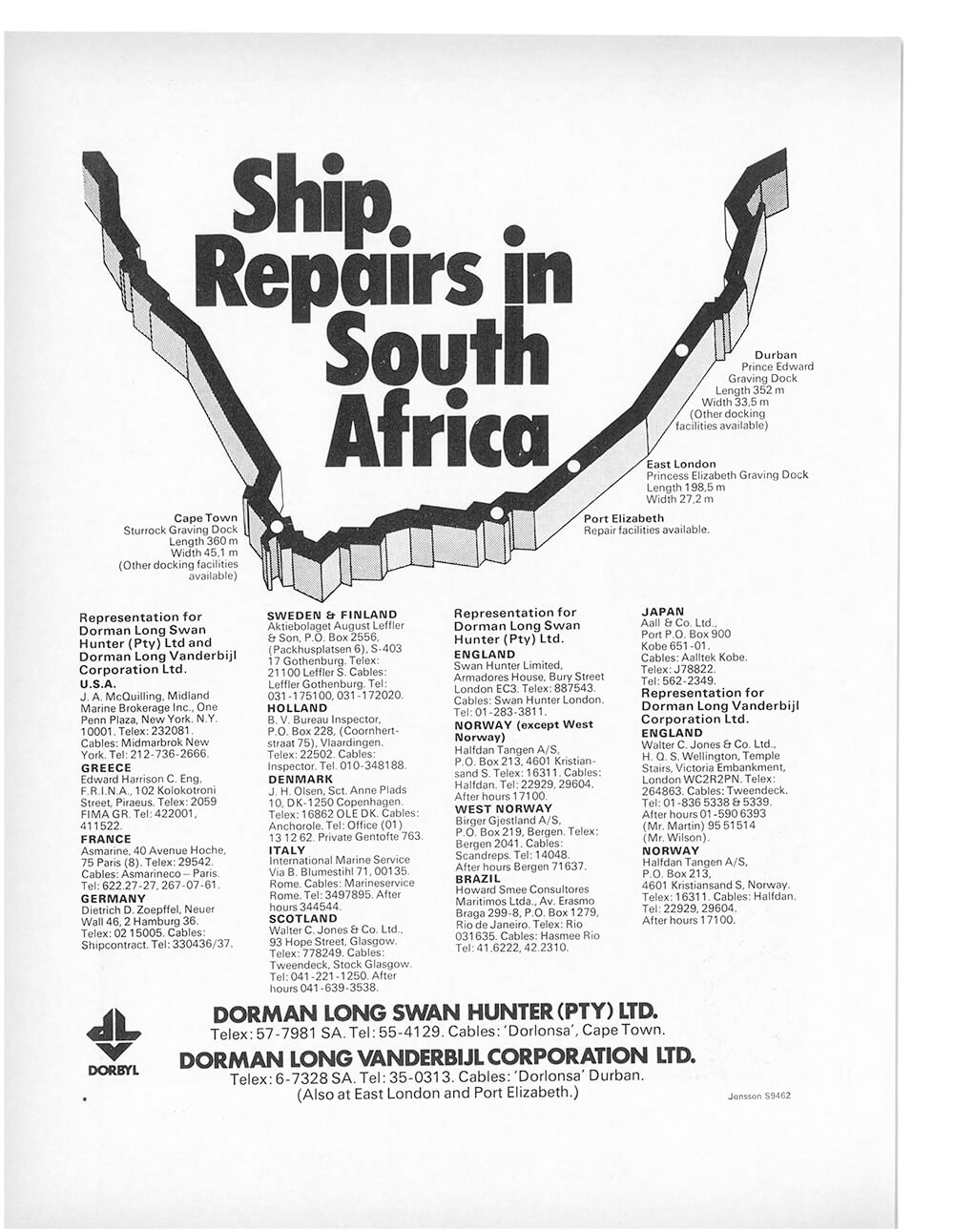 Ship Repairs in South Africa

Durban
Prince Edward Graving Dock
Length 352 m
Width 33,5 m
(Other docking facilities available)

East London
Princess Elizabeth Graving Dock
Length 198,5 m
Width 27,2 m

Port Elizabeth
Repair facilities available.

Cape Town
Sturrock Graving Dock
Length 360 m
Width 45,1 m
(Other docking facilities available)

Representation for Dorman Long Swan Hunter (Pty) Ltd and Dorman Long Vanderbijl Corporation Ltd.
U.S.A.
J. A. McQuilling, Midland Marine Brokerage Inc., One Penn Plaza, New York. N.Y. 10001. Telex: 232081. Cables: Midmarbrok New York. Tel: 212-736-2666.
GREECE
Edward Harrison C. Eng, F.R.I.N.A., 102 Kolokotroni Street, Piraeus. Telex: 2059 FIMA GR. Tel: 422001, 411522.
FRANCE
Asmarine, 40 Avenue Hoche, 75 Paris (8). Telex: 29542. Cables: Asmarineco – Paris. Tel: 622.27-27, 267-07-61.
GERMANY
Dietrich D. Zoepffel, Neuer Wall 46, 2 Hamburg 36. Telex: 02 15005. Cables: Shipcontract. Tel: 330436/37.

SWEDEN & FINLAND
Aktiebolaget August Leffler & Son, P.O. Box 2556, (Packhusplatsen 6), S-403 17 Gothenburg. Telex: 21100 Leffler S. Cables: Leffler Gothenburg. Tel: 031-175100, 031-172020.
HOLLAND
B. V. Bureau Inspector, P.O. Box 228, (Coornhertstraat 75), Vlaardingen. Telex: 22502. Cables: Inspector. Tel. 010-348188.
DENMARK
J. H. Olsen, Sct. Anne Plads 10, DK-1250 Copenhagen. Telex: 16862 OLE DK. Cables: Anchorole. Tel: Office (01) 13 12 62. Private Gentofte 763.
ITALY
International Marine Service Via B. Blumestihl 71, 00135. Rome. Cables: Marineservice Rome. Tel: 3497895. After hours 344544.
SCOTLAND
Walter C. Jones & Co. Ltd., 93 Hope Street, Glasgow. Telex: 778249. Cables: Tweendeck, Stock Glasgow. Tel: 041-221-1250. After hours 041-639-3538.

Representation for Dorman Long Swan Hunter (Pty) Ltd.
ENGLAND
Swan Hunter Limited, Armadores House, Bury Street London EC3. Telex: 887543. Cables: Swan Hunter London. Tel: 01-283-3811.
NORWAY (except West Norway)
Halfdan Tangen A/S, P.O. Box 213, 4601 Kristiansand S. Telex: 16311. Cables: Halfdan. Tel: 22929, 29604. After hours 17100.
WEST NORWAY
Birger Gjestland A/S, P.O. Box 219, Bergen. Telex: Bergen 2041. Cables: Scandreps. Tel: 14048. After hours Bergen 71637.
BRAZIL
Howard Smee Consultores Maritimos Ltda., Av. Erasmo Braga 299-8, P.O. Box 1279, Rio de Janeiro. Telex: Rio 031635. Cables: Hasmee Rio Tel: 41.6222, 42.2310.

JAPAN
Aall & Co. Ltd., Port P.O. Box 900 Kobe 651-01. Cables: Aalltek Kobe. Telex: J78822. Tel: 562-2349.
Representation for Dorman Long Vanderbijl Corporation Ltd.
ENGLAND
Walter C. Jones & Co. Ltd., H. Q. S. Wellington, Temple Stairs, Victoria Embankment, London WC2R2PN. Telex: 264863. Cables: Tweendeck. Tel: 01-836 5338 & 5339. After hours 01-590 6393 (Mr. Martin) 95 51514 (Mr. Wilson).
NORWAY
Halfdan Tangen A/S, P.O. Box 213, 4601 Kristiansand S, Norway. Telex: 16311. Cables: Halfdan. Tel: 22929, 29604. After hours 17100.

DORBYL

DORMAN LONG SWAN HUNTER (PTY) LTD.
Telex: 57-7981 SA. Tel: 55-4129. Cables: 'Dorlonsa', Cape Town.
DORMAN LONG VANDERBIJL CORPORATION LTD.
Telex: 6-7328 SA. Tel: 35-0313. Cables: 'Dorlonsa' Durban.
(Also at East London and Port Elizabeth.)

Jonsson S9462